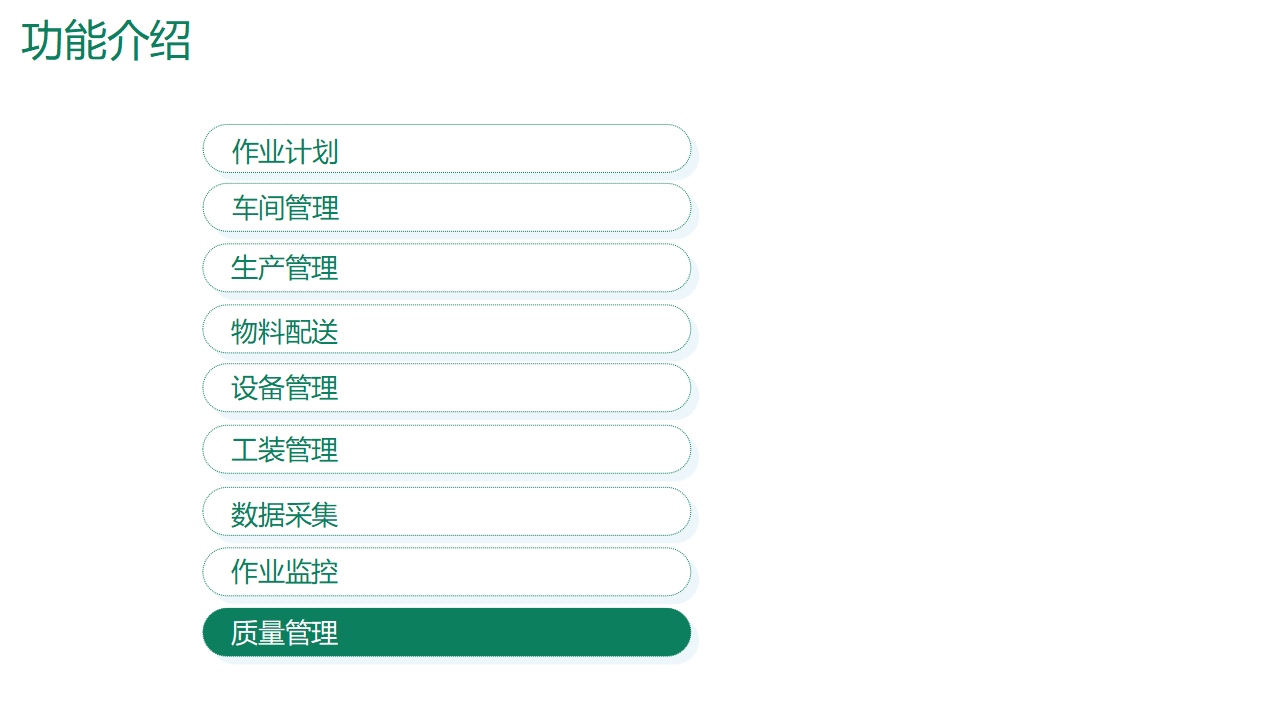 功能介绍

作业计划

车间管理

生产管理

物料配送

设备管理

工装管理

数据采集

作业监控

质量管理